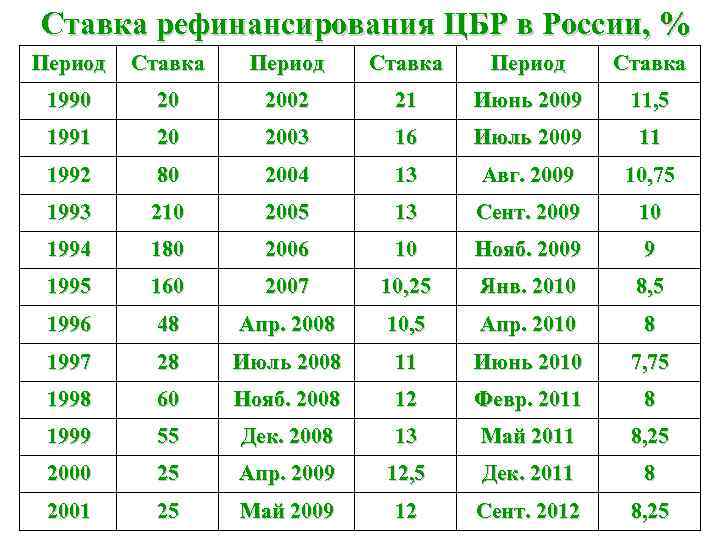 Ставка рефинансирования ЦБР в России, %

| Период | Ставка | Период | Ставка | Период | Ставка |
|---|---|---|---|---|---|
| 1990 | 20 | 2002 | 21 | Июнь 2009 | 11,5 |
| 1991 | 20 | 2003 | 16 | Июль 2009 | 11 |
| 1992 | 80 | 2004 | 13 | Авг. 2009 | 10,75 |
| 1993 | 210 | 2005 | 13 | Сент. 2009 | 10 |
| 1994 | 180 | 2006 | 10 | Нояб. 2009 | 9 |
| 1995 | 160 | 2007 | 10,25 | Янв. 2010 | 8,5 |
| 1996 | 48 | Апр. 2008 | 10,5 | Апр. 2010 | 8 |
| 1997 | 28 | Июль 2008 | 11 | Июнь 2010 | 7,75 |
| 1998 | 60 | Нояб. 2008 | 12 | Февр. 2011 | 8 |
| 1999 | 55 | Дек. 2008 | 13 | Май 2011 | 8,25 |
| 2000 | 25 | Апр. 2009 | 12,5 | Дек. 2011 | 8 |
| 2001 | 25 | Май 2009 | 12 | Сент. 2012 | 8,25 |